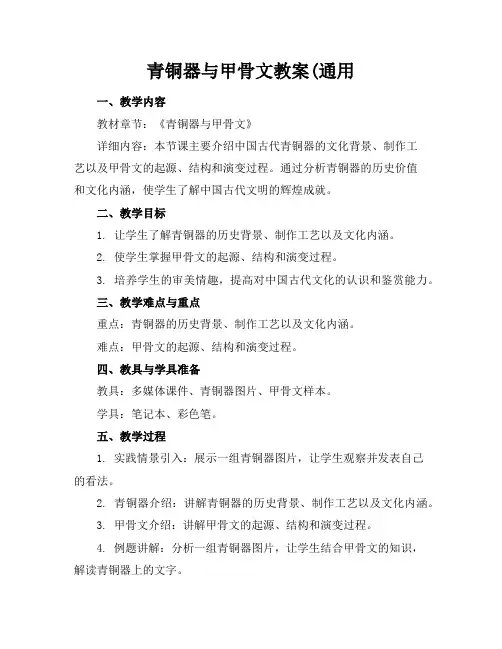 青铜器与甲骨文教案(通用

一、教学内容

教材章节：《青铜器与甲骨文》

详细内容：本节课主要介绍中国古代青铜器的文化背景、制作工艺以及甲骨文的起源、结构和演变过程。通过分析青铜器的历史价值和文化内涵，使学生了解中国古代文明的辉煌成就。

二、教学目标

1. 让学生了解青铜器的历史背景、制作工艺以及文化内涵。

2. 使学生掌握甲骨文的起源、结构和演变过程。

3. 培养学生的审美情趣，提高对中国古代文化的认识和鉴赏能力。

三、教学难点与重点

重点：青铜器的历史背景、制作工艺以及文化内涵。

难点：甲骨文的起源、结构和演变过程。

四、教具与学具准备

教具：多媒体课件、青铜器图片、甲骨文样本。

学具：笔记本、彩色笔。

五、教学过程

1. 实践情景引入：展示一组青铜器图片，让学生观察并发表自己的看法。

2. 青铜器介绍：讲解青铜器的历史背景、制作工艺以及文化内涵。

3. 甲骨文介绍：讲解甲骨文的起源、结构和演变过程。

4. 例题讲解：分析一组青铜器图片，让学生结合甲骨文的知识，解读青铜器上的文字。